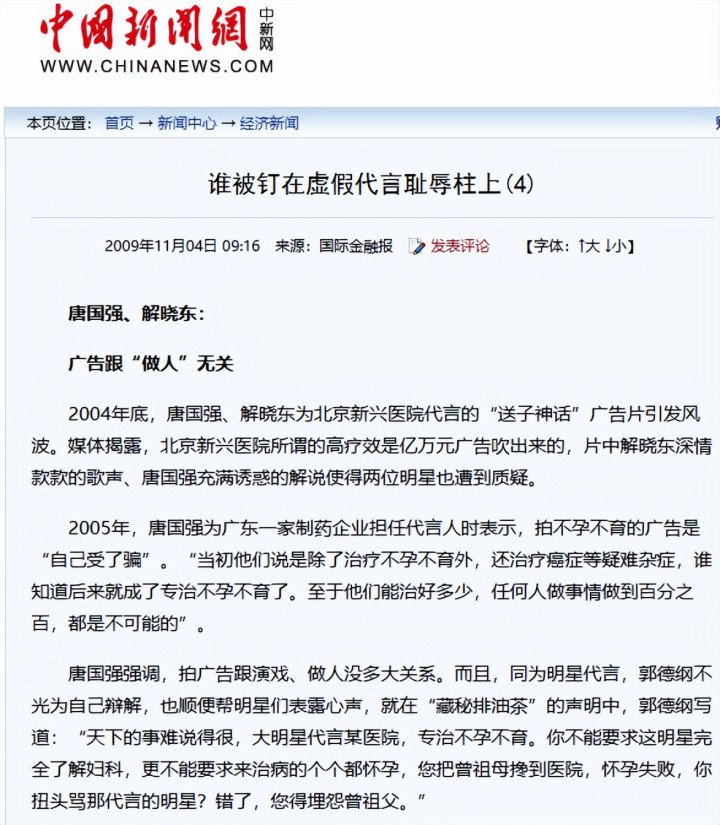 中国新闻网 中新网
WWW.CHINANEWS.COM

本页位置： 首页 → 新闻中心 → 经济新闻

谁被钉在虚假代言耻辱柱上(4)

2009年11月04日 09:16 来源：国际金融报 发表评论 【字体：↑大 ↓小】

唐国强、解晓东：

广告跟“做人”无关

2004年底，唐国强、解晓东为北京新兴医院代言的“送子神话”广告片引发风波。媒体揭露，北京新兴医院所谓的高疗效是亿万元广告吹出来的，片中解晓东深情款款的歌声、唐国强充满诱惑的解说使得两位明星也遭到质疑。

2005年，唐国强为广东一家制药企业担任代言人时表示，拍不孕不育的广告是“自己受了骗”。“当初他们说是除了治疗不孕不育外，还治疗癌症等疑难杂症，谁知道后来就成了专治不孕不育了。至于他们能治好多少，任何人做事情做到百分之百，都是不可能的”。

唐国强强调，拍广告跟演戏、做人没多大关系。而且，同为明星代言，郭德纲不光为自己辩解，也顺便帮明星们表露心声，就在“藏秘排油茶”的声明中，郭德纲写道：“天下的事难说得很，大明星代言某医院，专治不孕不育。你不能要求这明星完全了解妇科，更不能要求来治病的个个都怀孕，您把曾祖母搀到医院，怀孕失败，你扭头骂那代言的明星？错了，您得埋怨曾祖父。”